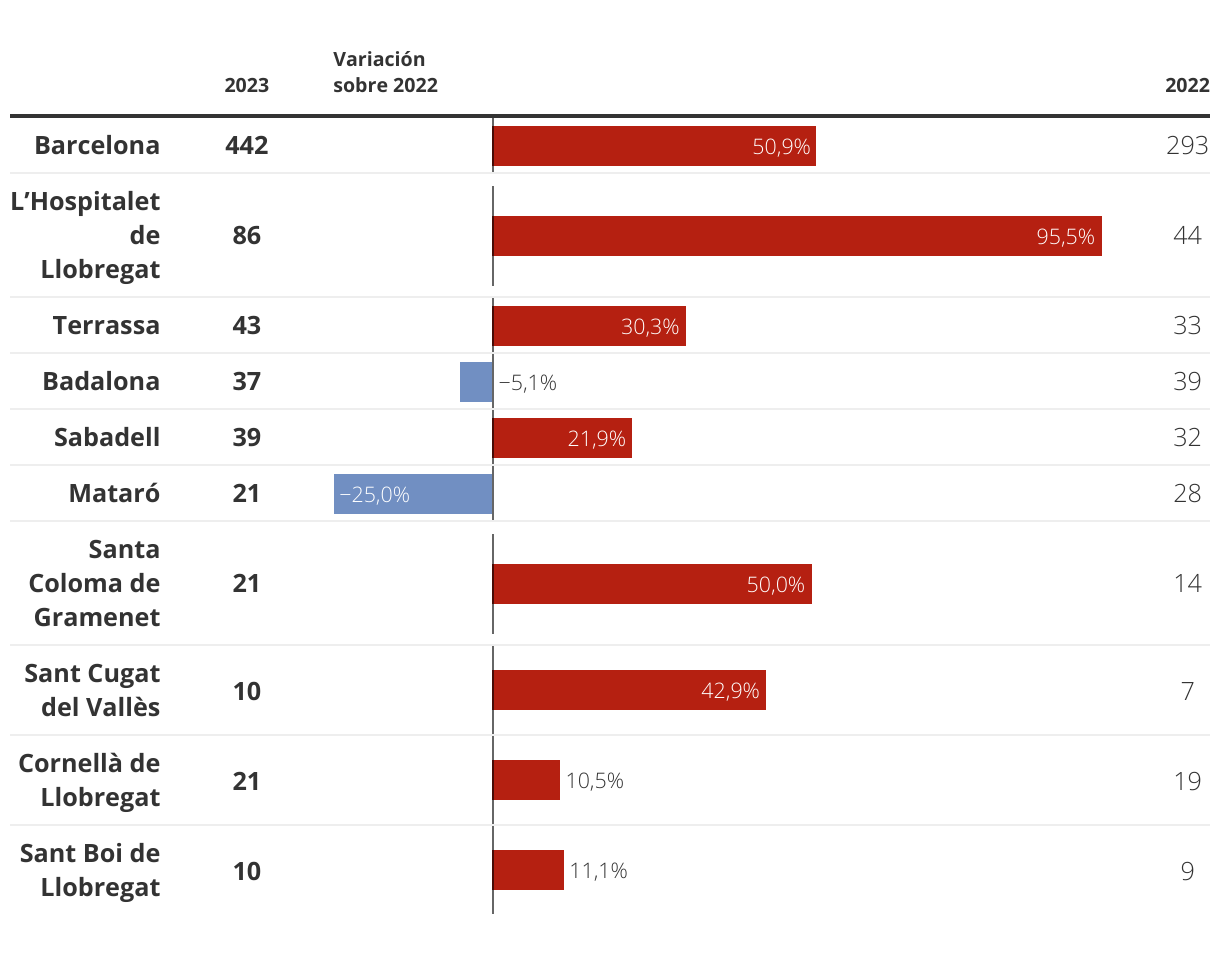 | | 2023 | Variación sobre 2022 | 2022 |
|---|---|---|---|
| Barcelona | 442 | 50,9% | 293 |
| L'Hospitalet de Llobregat | 86 | 95,5% | 44 |
| Terrassa | 43 | 30,3% | 33 |
| Badalona | 37 | −5,1% | 39 |
| Sabadell | 39 | 21,9% | 32 |
| Mataró | 21 | −25,0% | 28 |
| Santa Coloma de Gramenet | 21 | 50,0% | 14 |
| Sant Cugat del Vallès | 10 | 42,9% | 7 |
| Cornellà de Llobregat | 21 | 10,5% | 19 |
| Sant Boi de Llobregat | 10 | 11,1% | 9 |